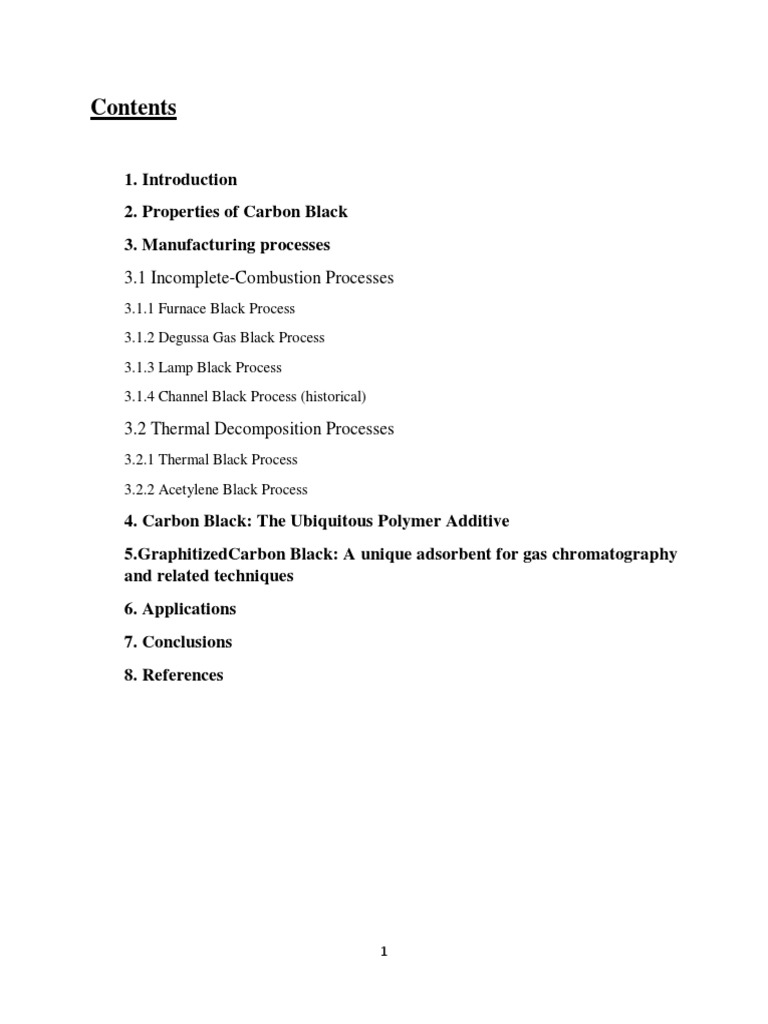 Contents

1. Introduction

2. Properties of Carbon Black

3. Manufacturing processes

3.1 Incomplete-Combustion Processes

3.1.1 Furnace Black Process

3.1.2 Degussa Gas Black Process

3.1.3 Lamp Black Process

3.1.4 Channel Black Process (historical)

3.2 Thermal Decomposition Processes

3.2.1 Thermal Black Process

3.2.2 Acetylene Black Process

4. Carbon Black: The Ubiquitous Polymer Additive

5.GraphitizedCarbon Black: A unique adsorbent for gas chromatography and related techniques

6. Applications

7. Conclusions

8. References

1